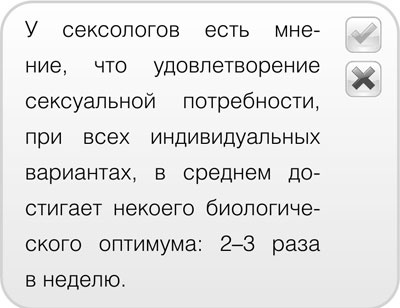 У сексологов есть мнение, что удовлетворение сексуальной потребности, при всех индивидуальных вариантах, в среднем достигает некоего биологического оптимума: 2–3 раза в неделю.